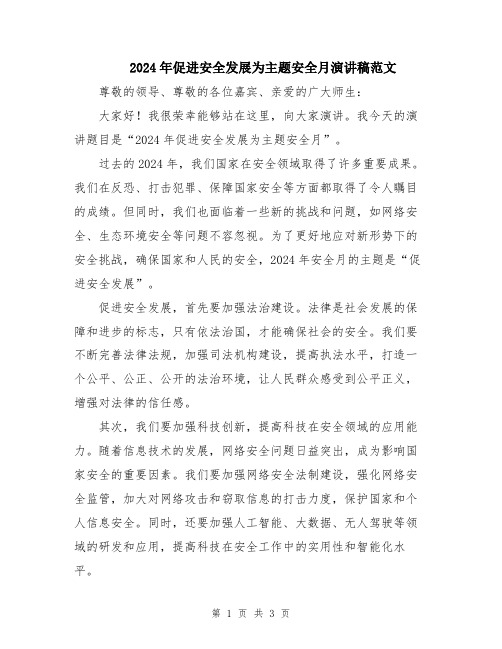 2024年促进安全发展为主题安全月演讲稿范文

尊敬的领导、尊敬的各位嘉宾、亲爱的广大师生：

大家好！我很荣幸能够站在这里，向大家演讲。我今天的演讲题目是“2024年促进安全发展为主题安全月”。

过去的2024年，我们国家在安全领域取得了许多重要成果。我们在反恐、打击犯罪、保障国家安全等方面都取得了令人瞩目的成绩。但同时，我们也面临着一些新的挑战和问题，如网络安全、生态环境安全等问题不容忽视。为了更好地应对新形势下的安全挑战，确保国家和人民的安全，2024年安全月的主题是“促进安全发展”。

促进安全发展，首先要加强法治建设。法律是社会发展的保障和进步的标志，只有依法治国，才能确保社会的安全。我们要不断完善法律法规，加强司法机构建设，提高执法水平，打造一个公平、公正、公开的法治环境，让人民群众感受到公平正义，增强对法律的信任感。

其次，我们要加强科技创新，提高科技在安全领域的应用能力。随着信息技术的发展，网络安全问题日益突出，成为影响国家安全的重要因素。我们要加强网络安全法制建设，强化网络安全监管，加大对网络攻击和窃取信息的打击力度，保护国家和个人信息安全。同时，还要加强人工智能、大数据、无人驾驶等领域的研发和应用，提高科技在安全工作中的实用性和智能化水平。

第 1 页 共 3 页